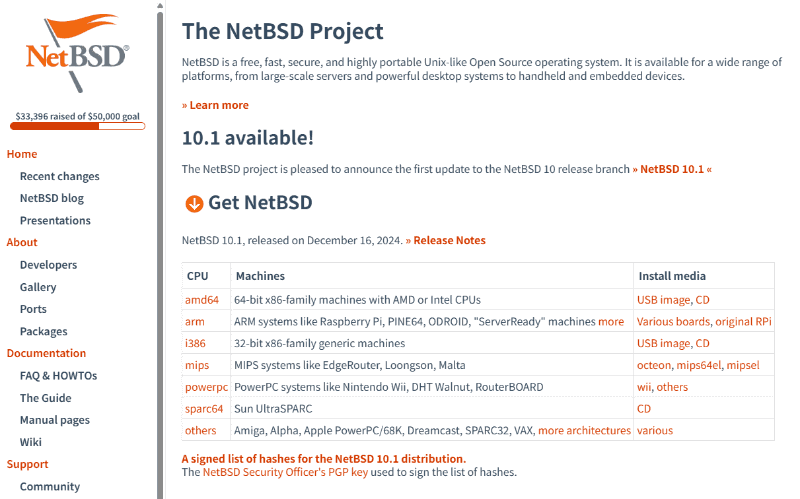 NetBSD®

$33,396 raised of $50,000 goal

Home
Recent changes
NetBSD blog
Presentations
About
Developers
Gallery
Ports
Packages
Documentation
FAQ & HOWTOs
The Guide
Manual pages
Wiki
Support
Community

The NetBSD Project

NetBSD is a free, fast, secure, and highly portable Unix-like Open Source operating system. It is available for a wide range of platforms, from large-scale servers and powerful desktop systems to handheld and embedded devices.

» Learn more

10.1 available!

The NetBSD project is pleased to announce the first update to the NetBSD 10 release branch » NetBSD 10.1 «

Get NetBSD

NetBSD 10.1, released on December 16, 2024. » Release Notes

| CPU | Machines | Install media |
|---|---|---|
| amd64 | 64-bit x86-family machines with AMD or Intel CPUs | USB image, CD |
| arm | ARM systems like Raspberry Pi, PINE64, ODROID, "ServerReady" machines more | Various boards, original RPi |
| i386 | 32-bit x86-family generic machines | USB image, CD |
| mips | MIPS systems like EdgeRouter, Loongson, Malta | octeon, mips64el, mipsel |
| powerpc | PowerPC systems like Nintendo Wii, DHT Walnut, RouterBOARD | wii, others |
| sparc64 | Sun UltraSPARC | CD |
| others | Amiga, Alpha, Apple PowerPC/68K, Dreamcast, SPARC32, VAX, more architectures | various |

A signed list of hashes for the NetBSD 10.1 distribution.
The NetBSD Security Officer's PGP key used to sign the list of hashes.